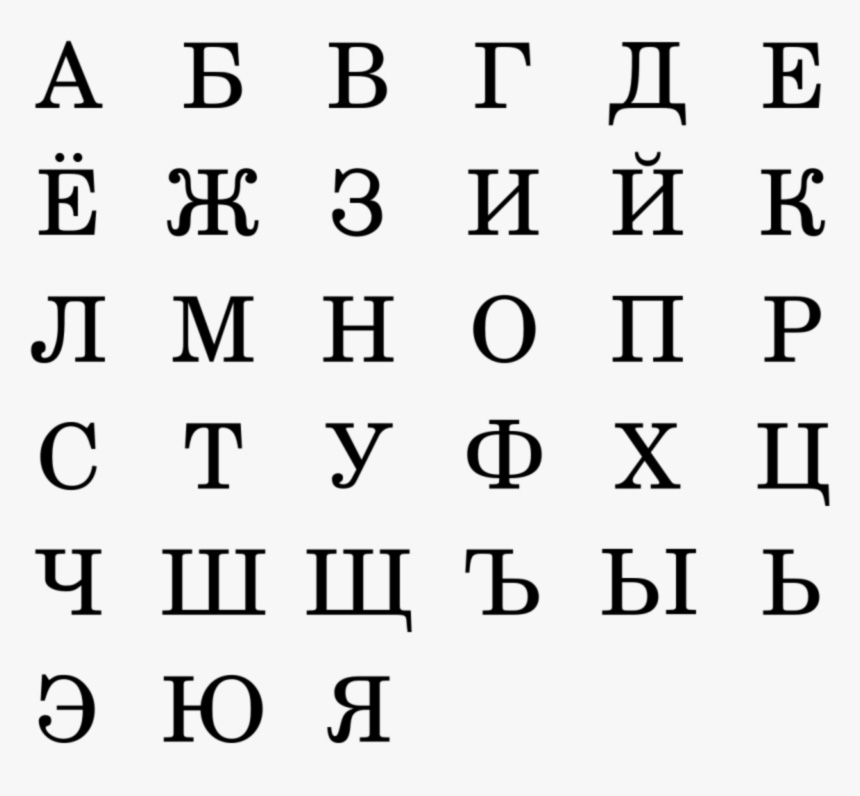 А Б В Г Д Е
Ё Ж З И Й К
Л М Н О П Р
С Т У Ф Х Ц
Ч Ш Щ Ъ Ы Ь
Э Ю Я